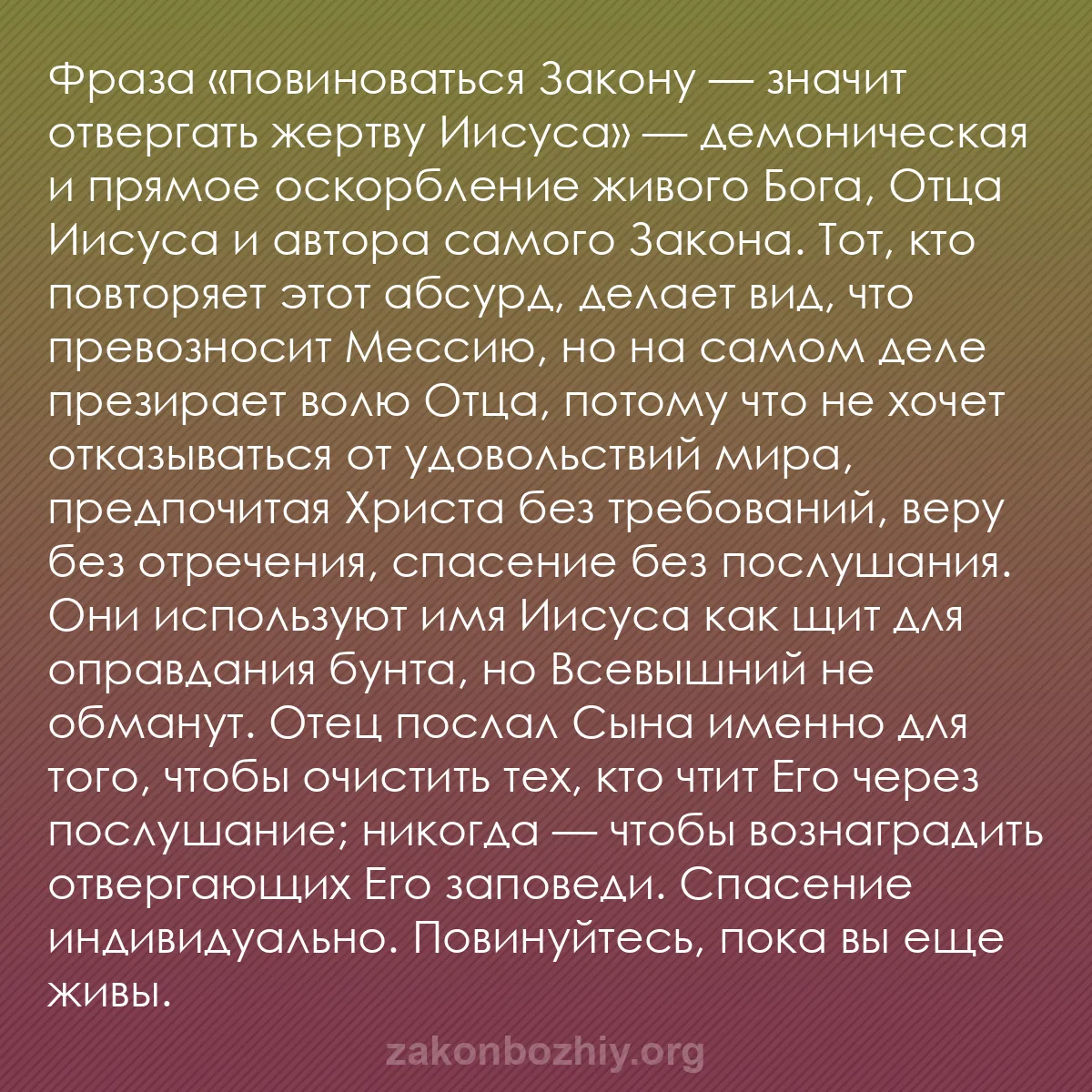 Фраза «повиноваться Закону — значит отвергать жертву Иисуса» — демоническая и прямое оскорбление живого Бога, Отца Иисуса и автора самого Закона. Тот, кто повторяет этот абсурд, делает вид, что превозносит Мессию, но на самом деле презирает волю Отца, потому что не хочет отказываться от удовольствий мира, предпочитая Христа без требований, веру без отречения, спасение без послушания. Они используют имя Иисуса как щит для оправдания бунта, но Всевышний не обманут. Отец послал Сына именно для того, чтобы очистить тех, кто чтит Его через послушание; никогда — чтобы вознаградить отвергающих Его заповеди. Спасение индивидуально. Повинуйтесь, пока вы еще живы.

zakonbozhiy.org